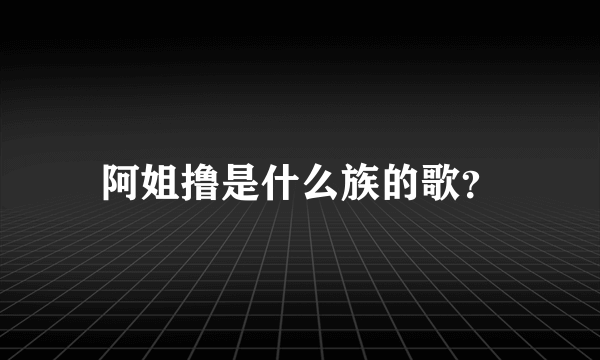 阿姐撸是什么族的歌?